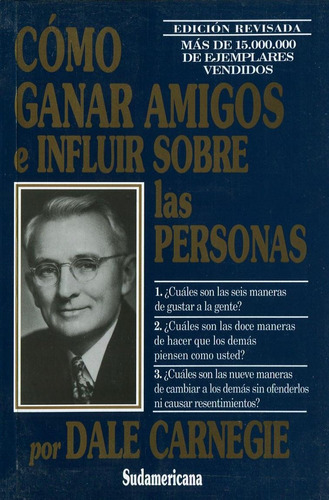 EDICIÓN REVISADA
MÁS DE 15.000.000 DE EJEMPLARES VENDIDOS

CÓMO GANAR AMIGOS e INFLUIR SOBRE las PERSONAS

1. ¿Cuáles son las seis maneras de gustar a la gente?

2. ¿Cuáles son las doce maneras de hacer que los demás piensen como usted?

3. ¿Cuáles son las nueve maneras de cambiar a los demás sin ofenderlos ni causar resentimientos?

por DALE CARNEGIE

Sudamericana